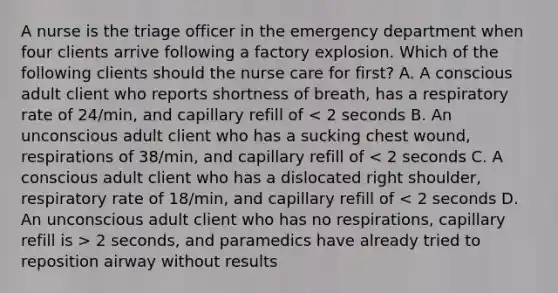 A nurse is the triage officer in the emergency department when four clients arrive following a factory explosion. Which of the following clients should the nurse care for first? A. A conscious adult client who reports shortness of breath, has a respiratory rate of 24/min, and capillary refill of < 2 seconds B. An unconscious adult client who has a sucking chest wound, respirations of 38/min, and capillary refill of < 2 seconds C. A conscious adult client who has a dislocated right shoulder, respiratory rate of 18/min, and capillary refill of < 2 seconds D. An unconscious adult client who has no respirations, capillary refill is > 2 seconds, and paramedics have already tried to reposition airway without results